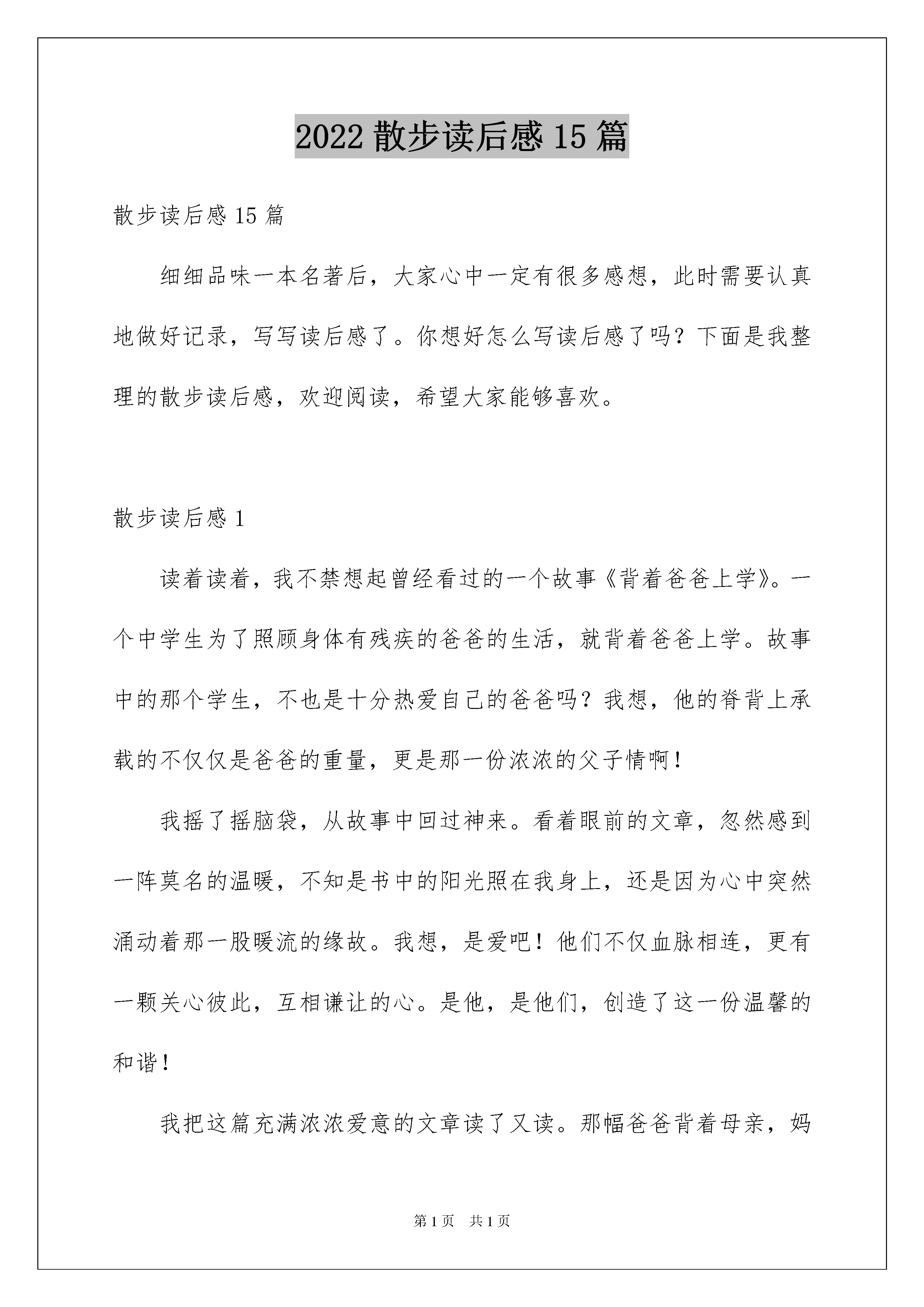 2022 散步读后感 15 篇

散步读后感 15 篇

细细品味一本名著后，大家心中一定有很多感想，此时需要认真地做好记录，写写读后感了。你想好怎么写读后感了吗？下面是我整理的散步读后感，欢迎阅读，希望大家能够喜欢。

散步读后感 1

读着读着，我不禁想起曾经看过的一个故事《背着爸爸上学》。一个中学生为了照顾身体有残疾的爸爸的生活，就背着爸爸上学。故事中的那个学生，不也是十分热爱自己的爸爸吗？我想，他的脊背上承载的不仅仅是爸爸的重量，更是那一份浓浓的父子情啊！

我摇了摇脑袋，从故事中回过神来。看着眼前的文章，忽然感到一阵莫名的温暖，不知是书中的阳光照在我身上，还是因为心中突然涌动着那一股暖流的缘故。我想，是爱吧！他们不仅血脉相连，更有一颗关心彼此，互相谦让的心。是他，是他们，创造了这一份温馨的和谐！

我把这篇充满浓浓爱意的文章读了又读。那幅爸爸背着母亲，妈

第 1 页　共 1 页